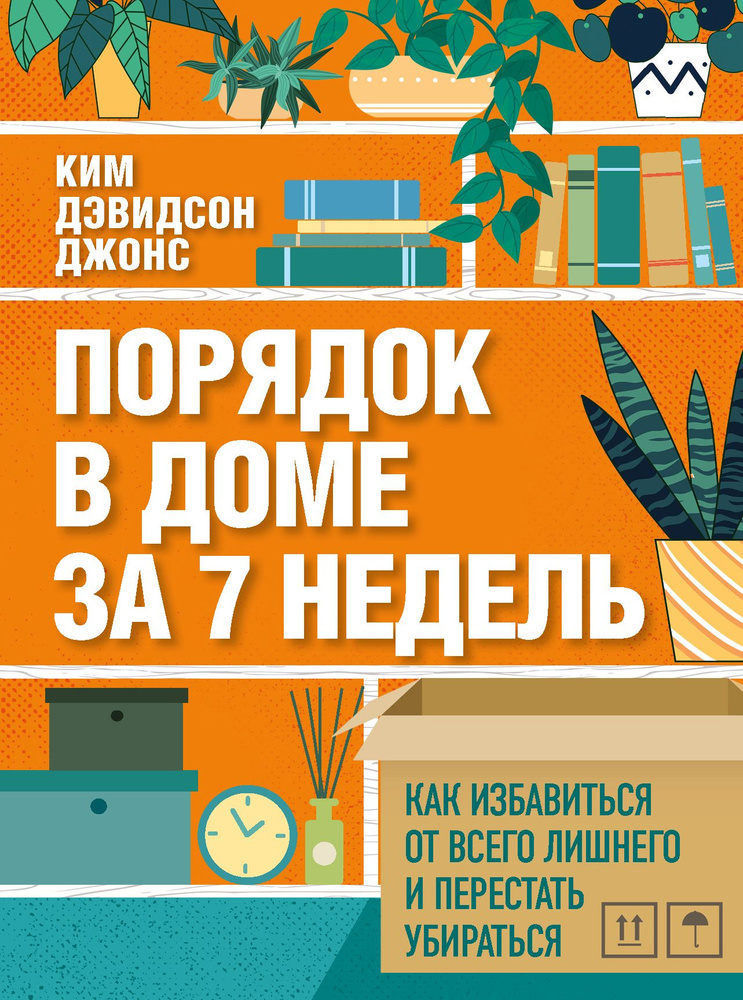 КИМ ДЭВИДСОН ДЖОНС

ПОРЯДОК В ДОМЕ ЗА 7 НЕДЕЛЬ

КАК ИЗБАВИТЬСЯ ОТ ВСЕГО ЛИШНЕГО И ПЕРЕСТАТЬ УБИРАТЬСЯ